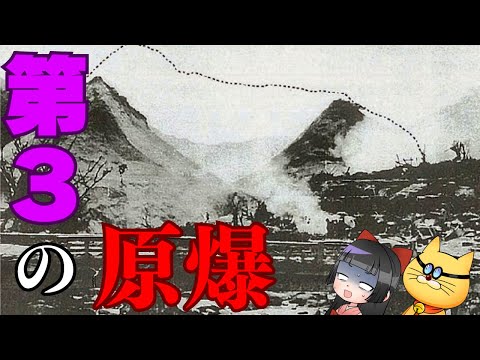 第3の原爆